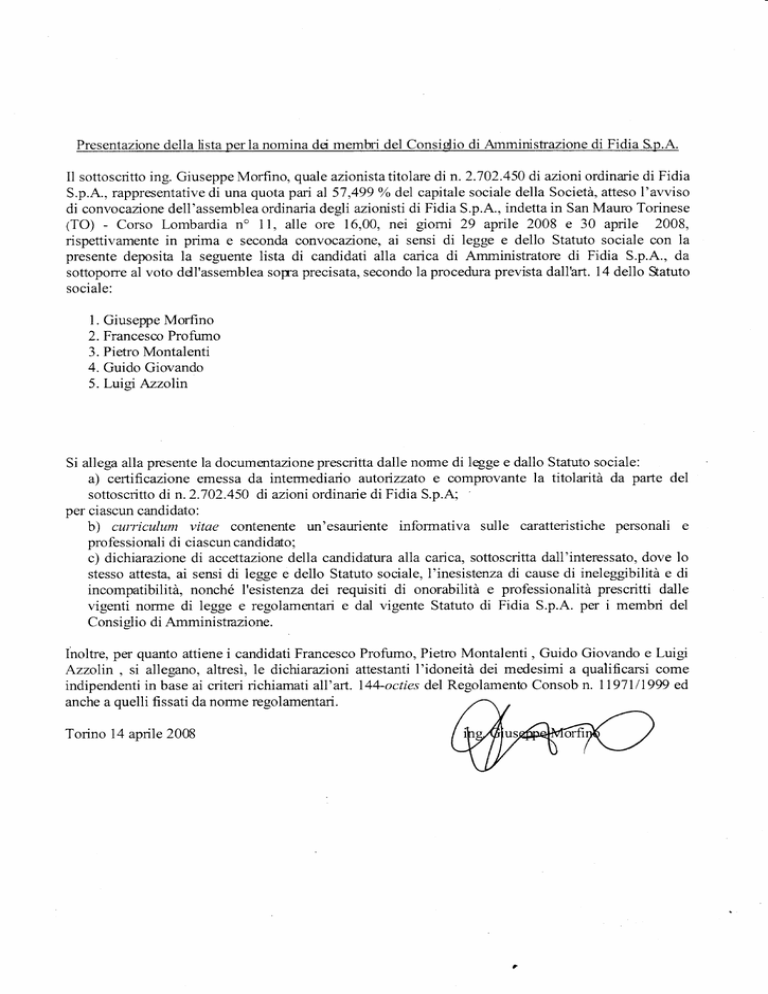 Presentazione della lista per la nomina dei membri del Consiglio di Amministrazione di Fidia S.p.A.

Il sottoscritto ing. Giuseppe Morfino, quale azionista titolare di n. 2.702.450 di azioni ordinarie di Fidia S.p.A., rappresentative di una quota pari al 57,499 % del capitale sociale della Società, atteso l'avviso di convocazione dell'assemblea ordinaria degli azionisti di Fidia S.p.A., indetta in San Mauro Torinese (TO) - Corso Lombardia n° 11, alle ore 16,00, nei giorni 29 aprile 2008 e 30 aprile 2008, rispettivamente in prima e seconda convocazione, ai sensi di legge e dello Statuto sociale con la presente deposita la seguente lista di candidati alla carica di Amministratore di Fidia S.p.A., da sottoporre al voto dell'assemblea sopra precisata, secondo la procedura prevista dall'art. 14 dello Statuto sociale:

1. Giuseppe Morfino
2. Francesco Profumo
3. Pietro Montalenti
4. Guido Giovando
5. Luigi Azzolin

Si allega alla presente la documentazione prescritta dalle norme di legge e dallo Statuto sociale:
a) certificazione emessa da intermediario autorizzato e comprovante la titolarità da parte del sottoscritto di n. 2.702.450 di azioni ordinarie di Fidia S.p.A;
per ciascun candidato:
b) curriculum vitae contenente un'esauriente informativa sulle caratteristiche personali e professionali di ciascun candidato;
c) dichiarazione di accettazione della candidatura alla carica, sottoscritta dall'interessato, dove lo stesso attesta, ai sensi di legge e dello Statuto sociale, l'inesistenza di cause di ineleggibilità e di incompatibilità, nonché l'esistenza dei requisiti di onorabilità e professionalità prescritti dalle vigenti norme di legge e regolamentari e dal vigente Statuto di Fidia S.p.A. per i membri del Consiglio di Amministrazione.

Inoltre, per quanto attiene i candidati Francesco Profumo, Pietro Montalenti , Guido Giovando e Luigi Azzolin , si allegano, altresì, le dichiarazioni attestanti l'idoneità dei medesimi a qualificarsi come indipendenti in base ai criteri richiamati all'art. 144-octies del Regolamento Consob n. 11971/1999 ed anche a quelli fissati da norme regolamentari.

Torino 14 aprile 2008

ing. Giuseppe Morfino